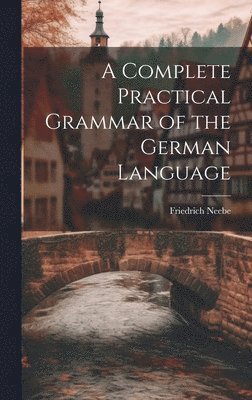 A Complete Practical Grammar of the German Language

Friedrich Neebe